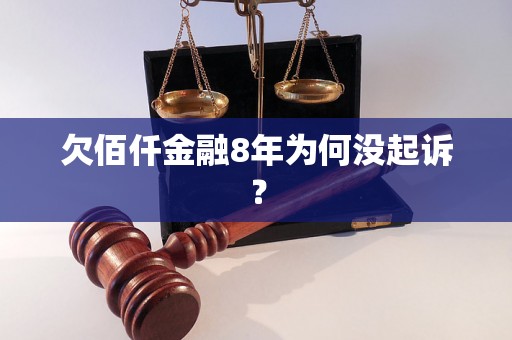 欠佰仟金融8年为何没起诉？